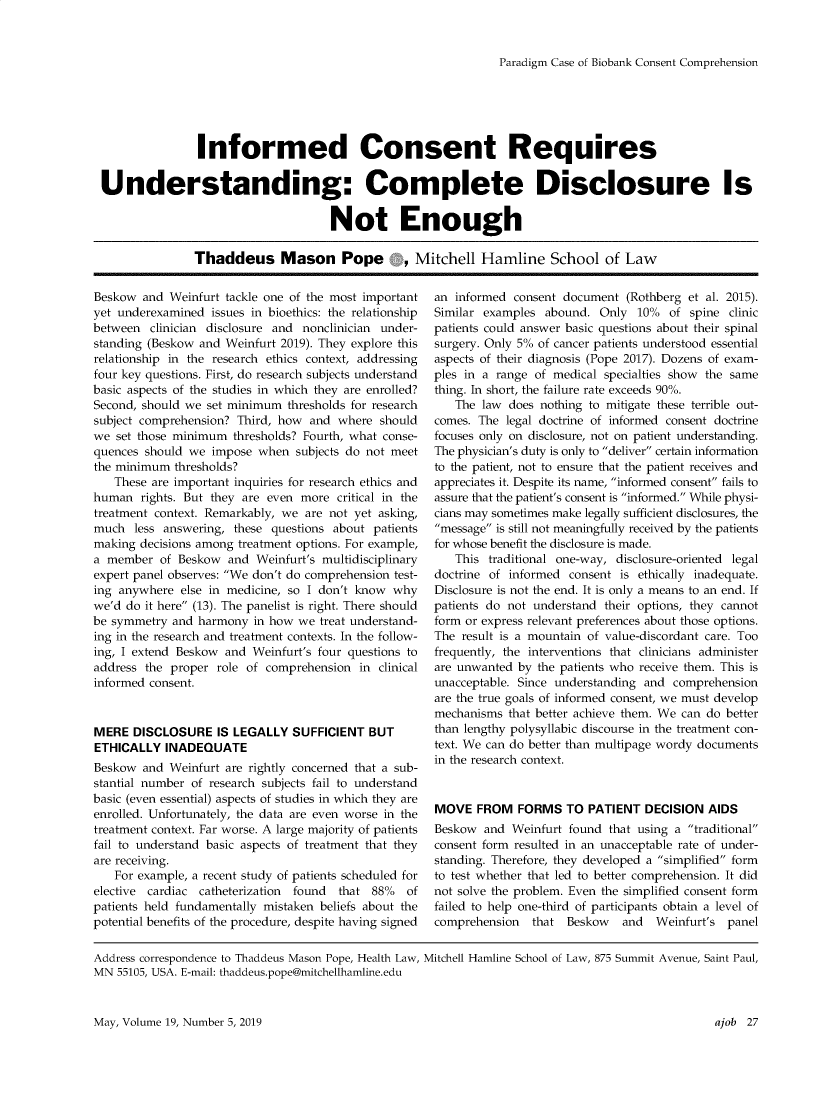 Paradigm Case of Biobank Consent Comprehension

Informed Consent Requires Understanding: Complete Disclosure Is Not Enough

Thaddeus Mason Pope, Mitchell Hamline School of Law

Beskow and Weinfurt tackle one of the most important yet underexamined issues in bioethics: the relationship between clinician disclosure and nonclinician understanding (Beskow and Weinfurt 2019). They explore this relationship in the research ethics context, addressing four key questions. First, do research subjects understand basic aspects of the studies in which they are enrolled? Second, should we set minimum thresholds for research subject comprehension? Third, how and where should we set those minimum thresholds? Fourth, what consequences should we impose when subjects do not meet the minimum thresholds?

These are important inquiries for research ethics and human rights. But they are even more critical in the treatment context. Remarkably, we are not yet asking, much less answering, these questions about patients making decisions among treatment options. For example, a member of Beskow and Weinfurt's multidisciplinary expert panel observes: "We don't do comprehension testing anywhere else in medicine, so I don't know why we'd do it here" (13). The panelist is right. There should be symmetry and harmony in how we treat understanding in the research and treatment contexts. In the following, I extend Beskow and Weinfurt's four questions to address the proper role of comprehension in clinical informed consent.

MERE DISCLOSURE IS LEGALLY SUFFICIENT BUT ETHICALLY INADEQUATE

Beskow and Weinfurt are rightly concerned that a substantial number of research subjects fail to understand basic (even essential) aspects of studies in which they are enrolled. Unfortunately, the data are even worse in the treatment context. Far worse. A large majority of patients fail to understand basic aspects of treatment that they are receiving.

For example, a recent study of patients scheduled for elective cardiac catheterization found that 88% of patients held fundamentally mistaken beliefs about the potential benefits of the procedure, despite having signed an informed consent document (Rothberg et al. 2015). Similar examples abound. Only 10% of spine clinic patients could answer basic questions about their spinal surgery. Only 5% of cancer patients understood essential aspects of their diagnosis (Pope 2017). Dozens of examples in a range of medical specialties show the same thing. In short, the failure rate exceeds 90%.

The law does nothing to mitigate these terrible outcomes. The legal doctrine of informed consent doctrine focuses only on disclosure, not on patient understanding. The physician's duty is only to "deliver" certain information to the patient, not to ensure that the patient receives and appreciates it. Despite its name, "informed consent" fails to assure that the patient's consent is "informed." While physicians may sometimes make legally sufficient disclosures, the "message" is still not meaningfully received by the patients for whose benefit the disclosure is made.

This traditional one-way, disclosure-oriented legal doctrine of informed consent is ethically inadequate. Disclosure is not the end. It is only a means to an end. If patients do not understand their options, they cannot form or express relevant preferences about those options. The result is a mountain of value-discordant care. Too frequently, the interventions that clinicians administer are unwanted by the patients who receive them. This is unacceptable. Since understanding and comprehension are the true goals of informed consent, we must develop mechanisms that better achieve them. We can do better than lengthy polysyllabic discourse in the treatment context. We can do better than multipage wordy documents in the research context.

MOVE FROM FORMS TO PATIENT DECISION AIDS

Beskow and Weinfurt found that using a "traditional" consent form resulted in an unacceptable rate of understanding. Therefore, they developed a "simplified" form to test whether that led to better comprehension. It did not solve the problem. Even the simplified consent form failed to help one-third of participants obtain a level of comprehension that Beskow and Weinfurt's panel

Address correspondence to Thaddeus Mason Pope, Health Law, Mitchell Hamline School of Law, 875 Summit Avenue, Saint Paul, MN 55105, USA. E-mail: thaddeus.pope@mitchellhamline.edu

May, Volume 19, Number 5, 2019

ajob 27